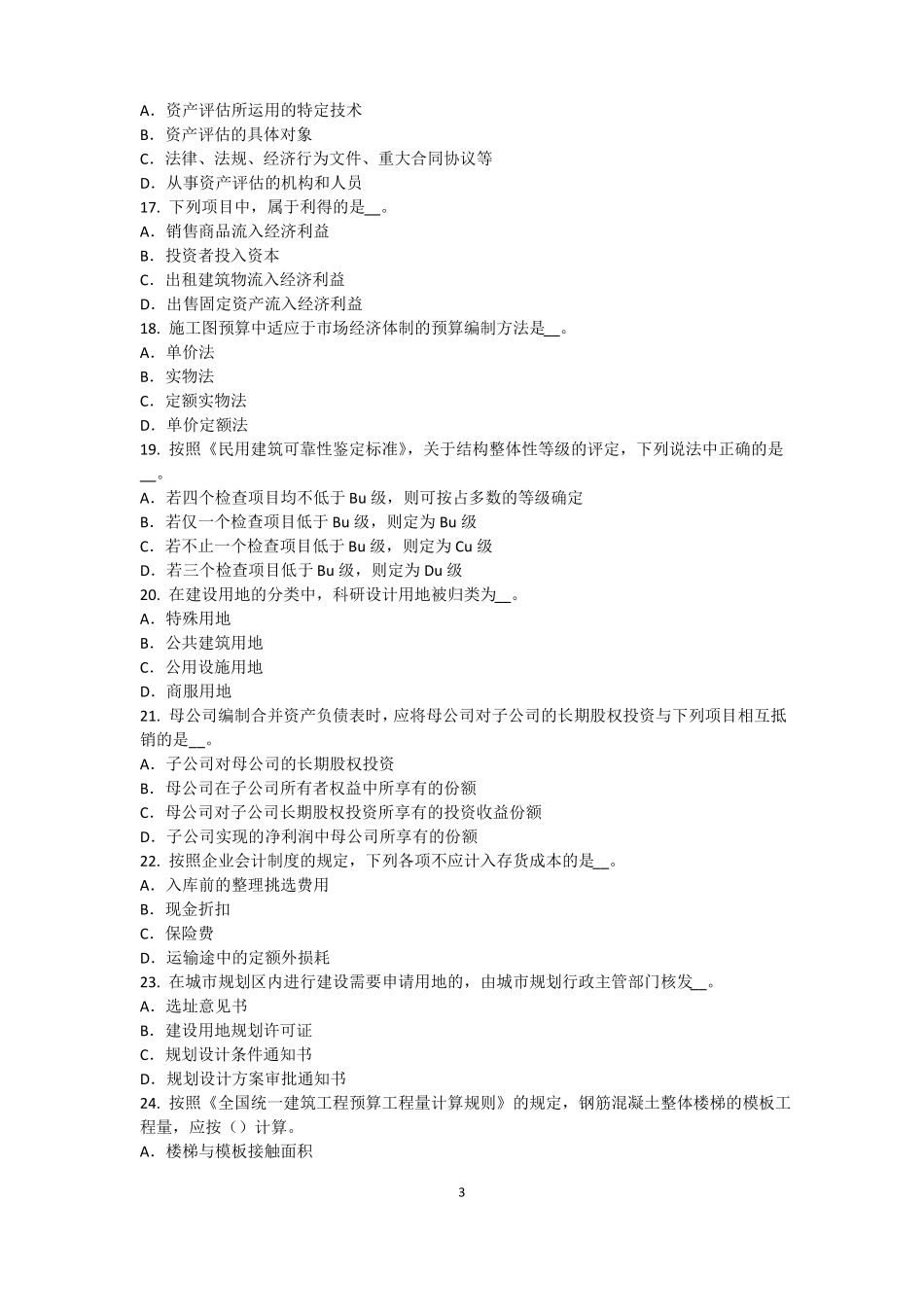 A．资产评估所运用的特定技术
B．资产评估的具体对象
C．法律、法规、经济行为文件、重大合同协议等
D．从事资产评估的机构和人员
17. 下列项目中，属于利得的是__。
A．销售商品流入经济利益
B．投资者投入资本
C．出租建筑物流入经济利益
D．出售固定资产流入经济利益
18. 施工图预算中适应于市场经济体制的预算编制方法是__。
A．单价法
B．实物法
C．定额实物法
D．单价定额法
19. 按照《民用建筑可靠性鉴定标准》，关于结构整体性等级的评定，下列说法中正确的是__。
A．若四个检查项目均不低于 Bu 级，则可按占多数的等级确定
B．若仅一个检查项目低于 Bu 级，则定为 Bu 级
C．若不止一个检查项目低于 Bu 级，则定为 Cu 级
D．若三个检查项目低于 Bu 级，则定为 Du 级
20. 在建设用地的分类中，科研设计用地被归类为__。
A．特殊用地
B．公共建筑用地
C．公用设施用地
D．商服用地
21. 母公司编制合并资产负债表时，应将母公司对子公司的长期股权投资与下列项目相互抵销的是__。
A．子公司对母公司的长期股权投资
B．母公司在子公司所有者权益中所享有的份额
C．母公司对子公司长期股权投资所享有的投资收益份额
D．子公司实现的净利润中母公司所享有的份额
22. 按照企业会计制度的规定，下列各项不应计入存货成本的是__。
A．入库前的整理挑选费用
B．现金折扣
C．保险费
D．运输途中的定额外损耗
23. 在城市规划区内进行建设需要申请用地的，由城市规划行政主管部门核发__。
A．选址意见书
B．建设用地规划许可证
C．规划设计条件通知书
D．规划设计方案审批通知书
24. 按照《全国统一建筑工程预算工程量计算规则》的规定，钢筋混凝土整体楼梯的模板工程量，应按（）计算。
A．楼梯与模板接触面积

3